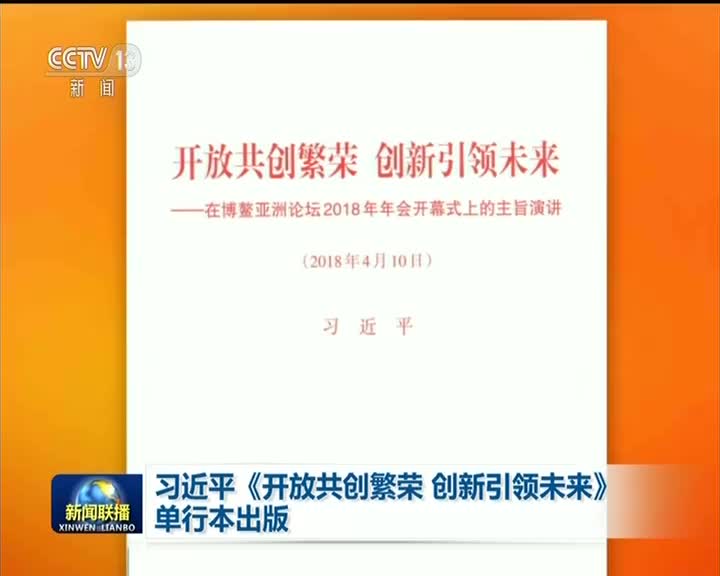 CCTV 13
新闻

开放共创繁荣 创新引领未来

——在博鳌亚洲论坛2018年年会开幕式上的主旨演讲

（2018年4月10日）

习 近 平

新闻联播
XINWEN LIANBO

习近平《开放共创繁荣 创新引领未来》单行本出版